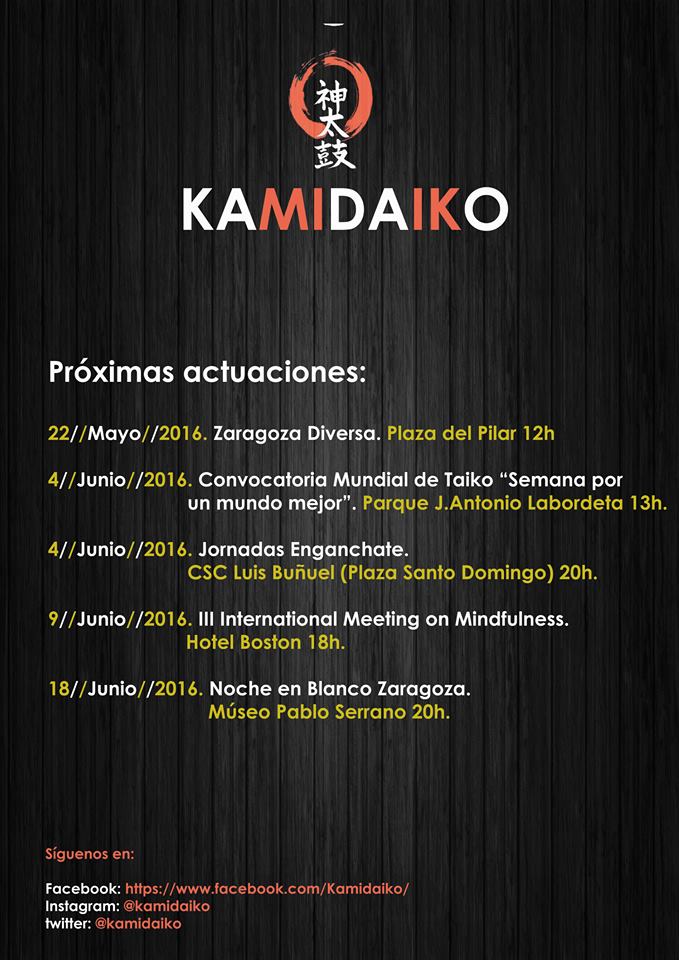 神太鼓

KAMIDAIKO

Próximas actuaciones:

22//Mayo//2016. Zaragoza Diversa. Plaza del Pilar 12h

4//Junio//2016. Convocatoria Mundial de Taiko “Semana por un mundo mejor”. Parque J.Antonio Labordeta 13h.

4//Junio//2016. Jornadas Enganchate. CSC Luis Buñuel (Plaza Santo Domingo) 20h.

9//Junio//2016. III International Meeting on Mindfulness. Hotel Boston 18h.

18//Junio//2016. Noche en Blanco Zaragoza. Múseo Pablo Serrano 20h.

Síguenos en:

Facebook: https://www.facebook.com/Kamidaiko/
Instagram: @kamidaiko
twitter: @kamidaiko